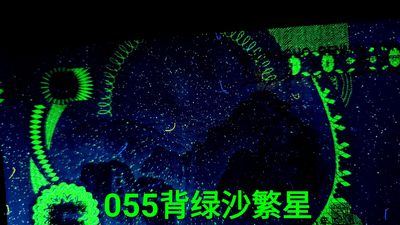 055背绿沙繁星